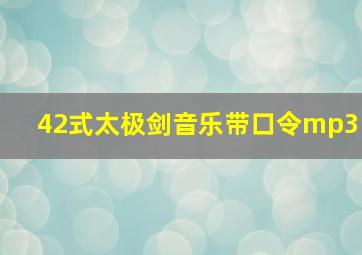 42式太极剑音乐带口令mp3